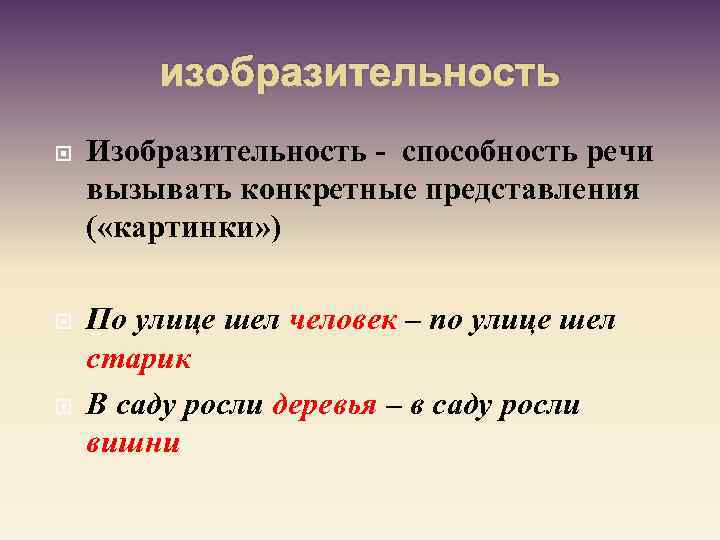 изобразительность

Изобразительность - способность речи вызывать конкретные представления («картинки»)

По улице шел человек – по улице шел старик

В саду росли деревья – в саду росли вишни